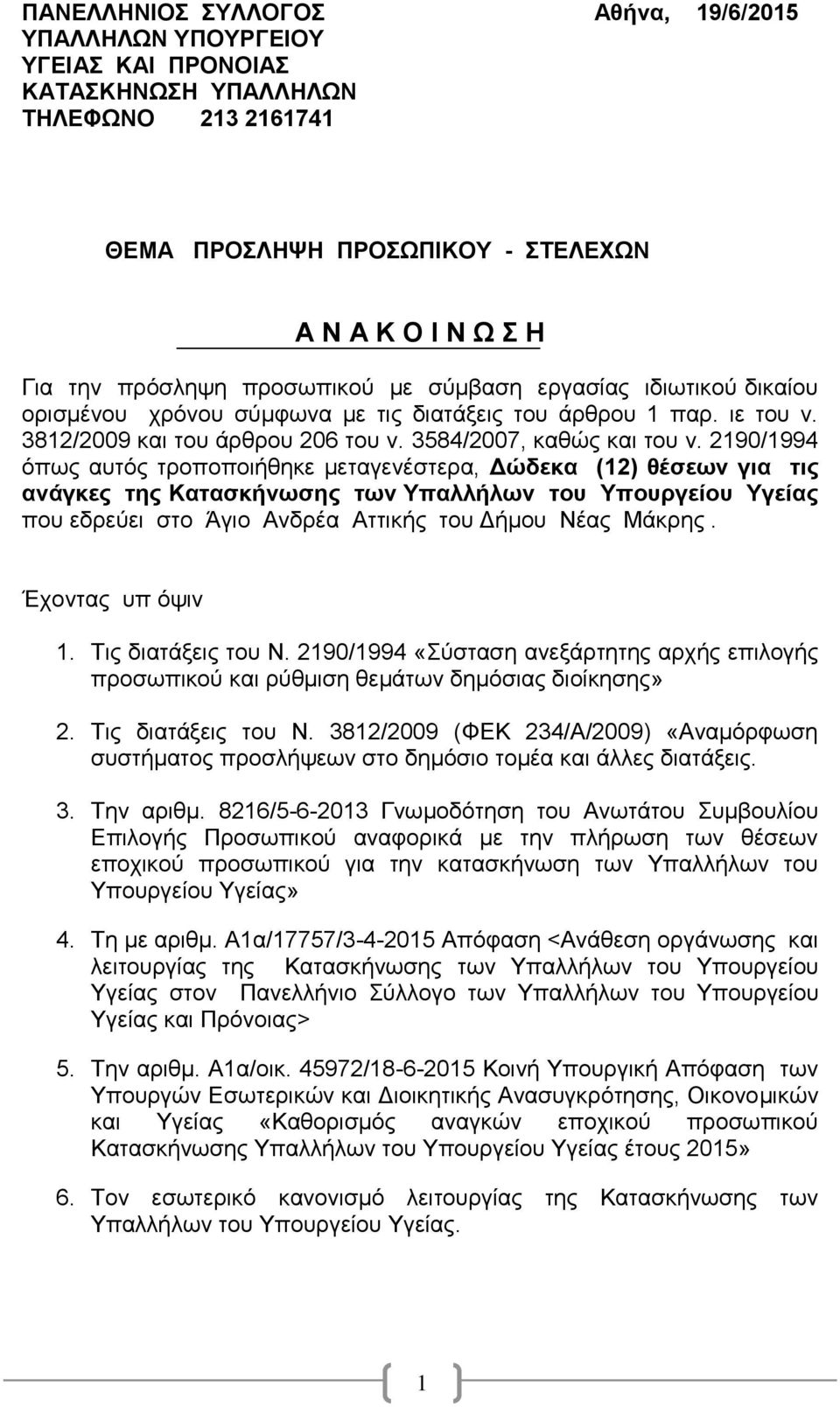 ΠΑΝΕΛΛΗΝΙΟΣ ΣΥΛΛΟΓΟΣ
ΥΠΑΛΛΗΛΩΝ ΥΠΟΥΡΓΕΙΟΥ
ΥΓΕΙΑΣ ΚΑΙ ΠΡΟΝΟΙΑΣ
ΚΑΤΑΣΚΗΝΩΣΗ ΥΠΑΛΛΗΛΩΝ
ΤΗΛΕΦΩΝΟ 213 2161741

Αθήνα, 19/6/2015

ΘΕΜΑ ΠΡΟΣΛΗΨΗ ΠΡΟΣΩΠΙΚΟΥ - ΣΤΕΛΕΧΩΝ

Α Ν Α Κ Ο Ι Ν Ω Σ Η

Για την πρόσληψη προσωπικού με σύμβαση εργασίας ιδιωτικού δικαίου ορισμένου χρόνου σύμφωνα με τις διατάξεις του άρθρου 1 παρ. ιε του ν. 3812/2009 και του άρθρου 206 του ν. 3584/2007, καθώς και του ν. 2190/1994 όπως αυτός τροποποιήθηκε μεταγενέστερα, Δώδεκα (12) θέσεων για τις ανάγκες της Κατασκήνωσης των Υπαλλήλων του Υπουργείου Υγείας που εδρεύει στο Άγιο Ανδρέα Αττικής του Δήμου Νέας Μάκρης .

Έχοντας υπ όψιν

1. Τις διατάξεις του Ν. 2190/1994 «Σύσταση ανεξάρτητης αρχής επιλογής προσωπικού και ρύθμιση θεμάτων δημόσιας διοίκησης»

2. Τις διατάξεις του Ν. 3812/2009 (ΦΕΚ 234/Α/2009) «Αναμόρφωση συστήματος προσλήψεων στο δημόσιο τομέα και άλλες διατάξεις.

3. Την αριθμ. 8216/5-6-2013 Γνωμοδότηση του Ανωτάτου Συμβουλίου Επιλογής Προσωπικού αναφορικά με την πλήρωση των θέσεων εποχικού προσωπικού για την κατασκήνωση των Υπαλλήλων του Υπουργείου Υγείας»

4. Τη με αριθμ. Α1α/17757/3-4-2015 Απόφαση <Ανάθεση οργάνωσης και λειτουργίας της Κατασκήνωσης των Υπαλλήλων του Υπουργείου Υγείας στον Πανελλήνιο Σύλλογο των Υπαλλήλων του Υπουργείου Υγείας και Πρόνοιας>

5. Την αριθμ. Α1α/οικ. 45972/18-6-2015 Κοινή Υπουργική Απόφαση των Υπουργών Εσωτερικών και Διοικητικής Ανασυγκρότησης, Οικονομικών και Υγείας «Καθορισμός αναγκών εποχικού προσωπικού Κατασκήνωσης Υπαλλήλων του Υπουργείου Υγείας έτους 2015»

6. Τον εσωτερικό κανονισμό λειτουργίας της Κατασκήνωσης των Υπαλλήλων του Υπουργείου Υγείας.

1